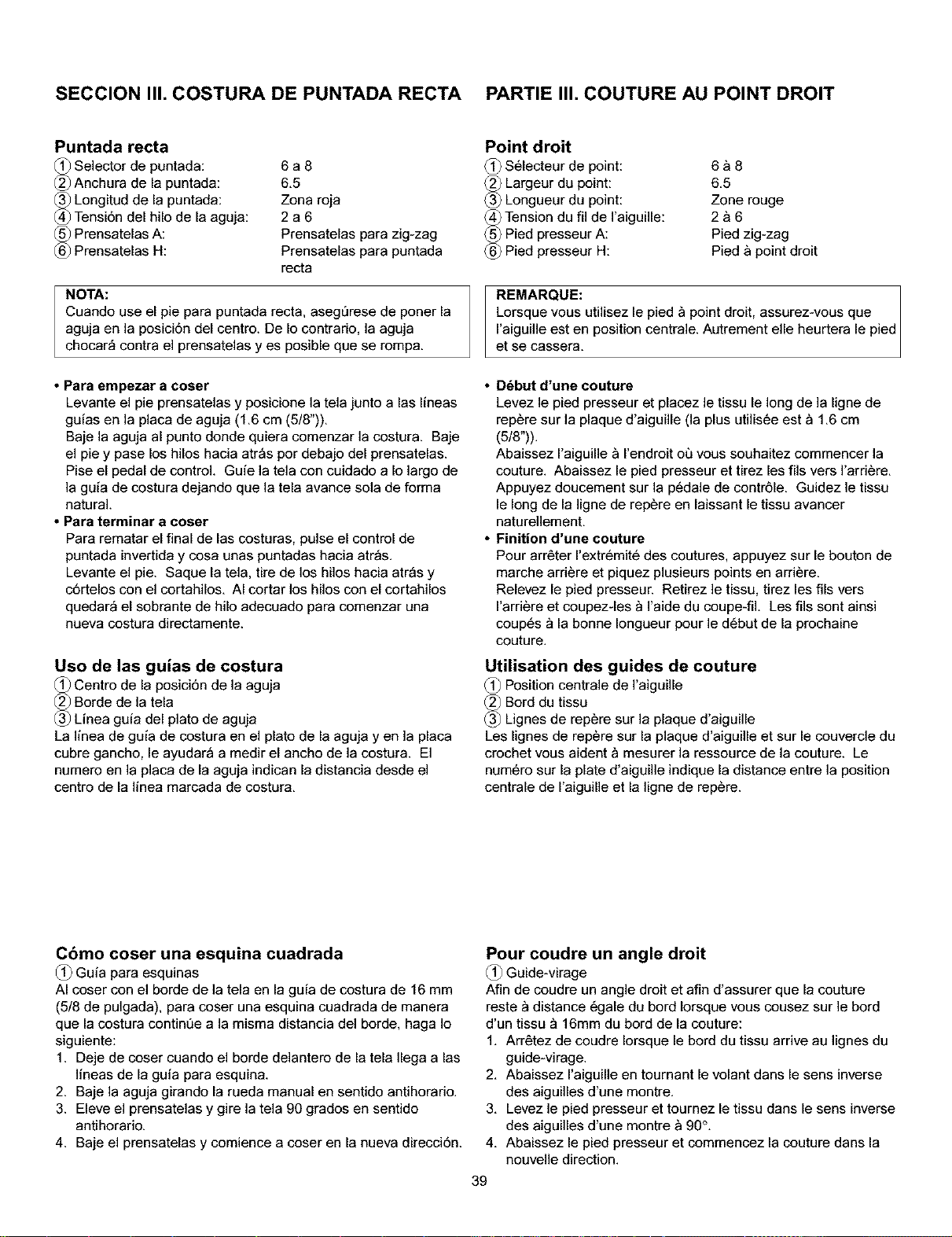 SECCION III. COSTURA DE PUNTADA RECTA

Puntada recta
① Selector de puntada: 6 a 8
② Anchura de la puntada: 6.5
③ Longitud de la puntada: Zona roja
④ Tensión del hilo de la aguja: 2 a 6
⑤ Prensatelas A: Prensatelas para zig-zag
⑥ Prensatelas H: Prensatelas para puntada recta

NOTA:
Cuando use el pie para puntada recta, asegúrese de poner la aguja en la posición del centro. De lo contrario, la aguja chocará contra el prensatelas y es posible que se rompa.

• Para empezar a coser
Levante el pie prensatelas y posicione la tela junto a las líneas guías en la placa de aguja (1.6 cm (5/8")).
Baje la aguja al punto donde quiera comenzar la costura. Baje el pie y pase los hilos hacia atrás por debajo del prensatelas. Pise el pedal de control. Guíe la tela con cuidado a lo largo de la guía de costura dejando que la tela avance sola de forma natural.
• Para terminar a coser
Para rematar el final de las costuras, pulse el control de puntada invertida y cosa unas puntadas hacia atrás.
Levante el pie. Saque la tela, tire de los hilos hacia atrás y córtelos con el cortahilos. Al cortar los hilos con el cortahilos quedará el sobrante de hilo adecuado para comenzar una nueva costura directamente.

Uso de las guías de costura
① Centro de la posición de la aguja
② Borde de la tela
③ Línea guía del plato de aguja
La línea de guía de costura en el plato de la aguja y en la placa cubre gancho, le ayudará a medir el ancho de la costura. El numero en la placa de la aguja indican la distancia desde el centro de la línea marcada de costura.

Cómo coser una esquina cuadrada
① Guía para esquinas
Al coser con el borde de la tela en la guía de costura de 16 mm (5/8 de pulgada), para coser una esquina cuadrada de manera que la costura continúe a la misma distancia del borde, haga lo siguiente:
1. Deje de coser cuando el borde delantero de la tela llega a las líneas de la guía para esquina.
2. Baje la aguja girando la rueda manual en sentido antihorario.
3. Eleve el prensatelas y gire la tela 90 grados en sentido antihorario.
4. Baje el prensatelas y comience a coser en la nueva dirección.

PARTIE III. COUTURE AU POINT DROIT

Point droit
① Sélecteur de point: 6 à 8
② Largeur du point: 6.5
③ Longueur du point: Zone rouge
④ Tension du fil de l'aiguille: 2 à 6
⑤ Pied presseur A: Pied zig-zag
⑥ Pied presseur H: Pied à point droit

REMARQUE:
Lorsque vous utilisez le pied à point droit, assurez-vous que l'aiguille est en position centrale. Autrement elle heurtera le pied et se cassera.

• Début d'une couture
Levez le pied presseur et placez le tissu le long de la ligne de repère sur la plaque d'aiguille (la plus utilisée est à 1.6 cm (5/8")).
Abaissez l'aiguille à l'endroit où vous souhaitez commencer la couture. Abaissez le pied presseur et tirez les fils vers l'arrière. Appuyez doucement sur la pédale de contrôle. Guidez le tissu le long de la ligne de repère en laissant le tissu avancer naturellement.
• Finition d'une couture
Pour arrêter l'extrémité des coutures, appuyez sur le bouton de marche arrière et piquez plusieurs points en arrière.
Relevez le pied presseur. Retirez le tissu, tirez les fils vers l'arrière et coupez-les à l'aide du coupe-fil. Les fils sont ainsi coupés à la bonne longueur pour le début de la prochaine couture.

Utilisation des guides de couture
① Position centrale de l'aiguille
② Bord du tissu
③ Lignes de repère sur la plaque d'aiguille
Les lignes de repère sur la plaque d'aiguille et sur le couvercle du crochet vous aident à mesurer la ressource de la couture. Le numéro sur la plate d'aiguille indique la distance entre la position centrale de l'aiguille et la ligne de repère.

Pour coudre un angle droit
① Guide-virage
Afin de coudre un angle droit et afin d'assurer que la couture reste à distance égale du bord lorsque vous cousez sur le bord d'un tissu à 16mm du bord de la couture:
1. Arrêtez de coudre lorsque le bord du tissu arrive au lignes du guide-virage.
2. Abaissez l'aiguille en tournant le volant dans le sens inverse des aiguilles d'une montre.
3. Levez le pied presseur et tournez le tissu dans le sens inverse des aiguilles d'une montre à 90°.
4. Abaissez le pied presseur et commencez la couture dans la nouvelle direction.

39